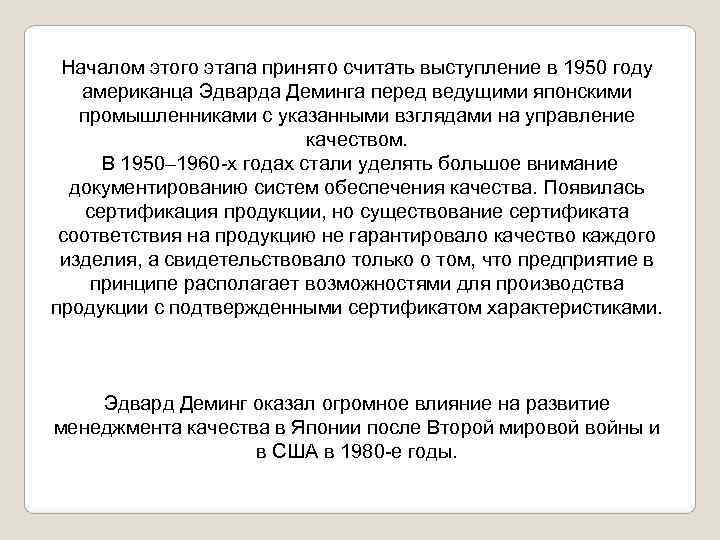 Началом этого этапа принято считать выступление в 1950 году американца Эдварда Деминга перед ведущими японскими промышленниками с указанными взглядами на управление качеством.
В 1950–1960-х годах стали уделять большое внимание документированию систем обеспечения качества. Появилась сертификация продукции, но существование сертификата соответствия на продукцию не гарантировало качество каждого изделия, а свидетельствовало только о том, что предприятие в принципе располагает возможностями для производства продукции с подтвержденными сертификатом характеристиками.

Эдвард Деминг оказал огромное влияние на развитие менеджмента качества в Японии после Второй мировой войны и в США в 1980-е годы.